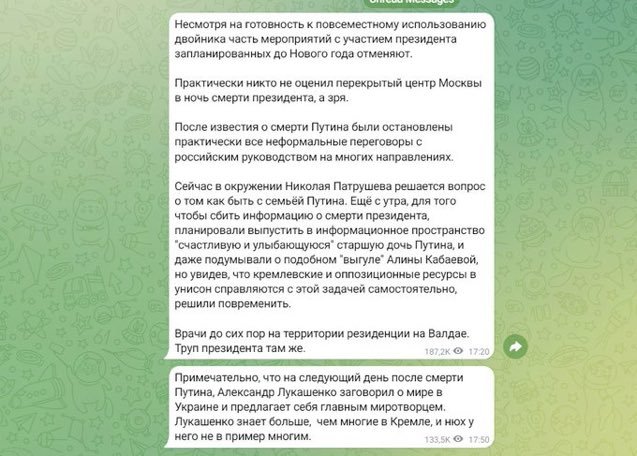 Unread Messages

Несмотря на готовность к повсеместному использованию двойника часть мероприятий с участием президента запланированных до Нового года отменяют.

Практически никто не оценил перекрытый центр Москвы в ночь смерти президента, а зря.

После известия о смерти Путина были остановлены практически все неформальные переговоры с российским руководством на многих направлениях.

Сейчас в окружении Николая Патрушева решается вопрос о том как быть с семьёй Путина. Ещё с утра, для того чтобы сбить информацию о смерти президента, планировали выпустить в информационное пространство "счастливую и улыбающуюся" старшую дочь Путина, и даже подумывали о подобном "выгуле" Алины Кабаевой, но увидев, что кремлевские и оппозиционные ресурсы в унисон справляются с этой задачей самостоятельно, решили повременить.

Врачи до сих пор на территории резиденции на Валдае. Труп президента там же.

187,2K 17:20

Примечательно, что на следующий день после смерти Путина, Александр Лукашенко заговорил о мире в Украине и предлагает себя главным миротворцем. Лукашенко знает больше, чем многие в Кремле, и нюх у него не в пример многим.

133,5K 17:50